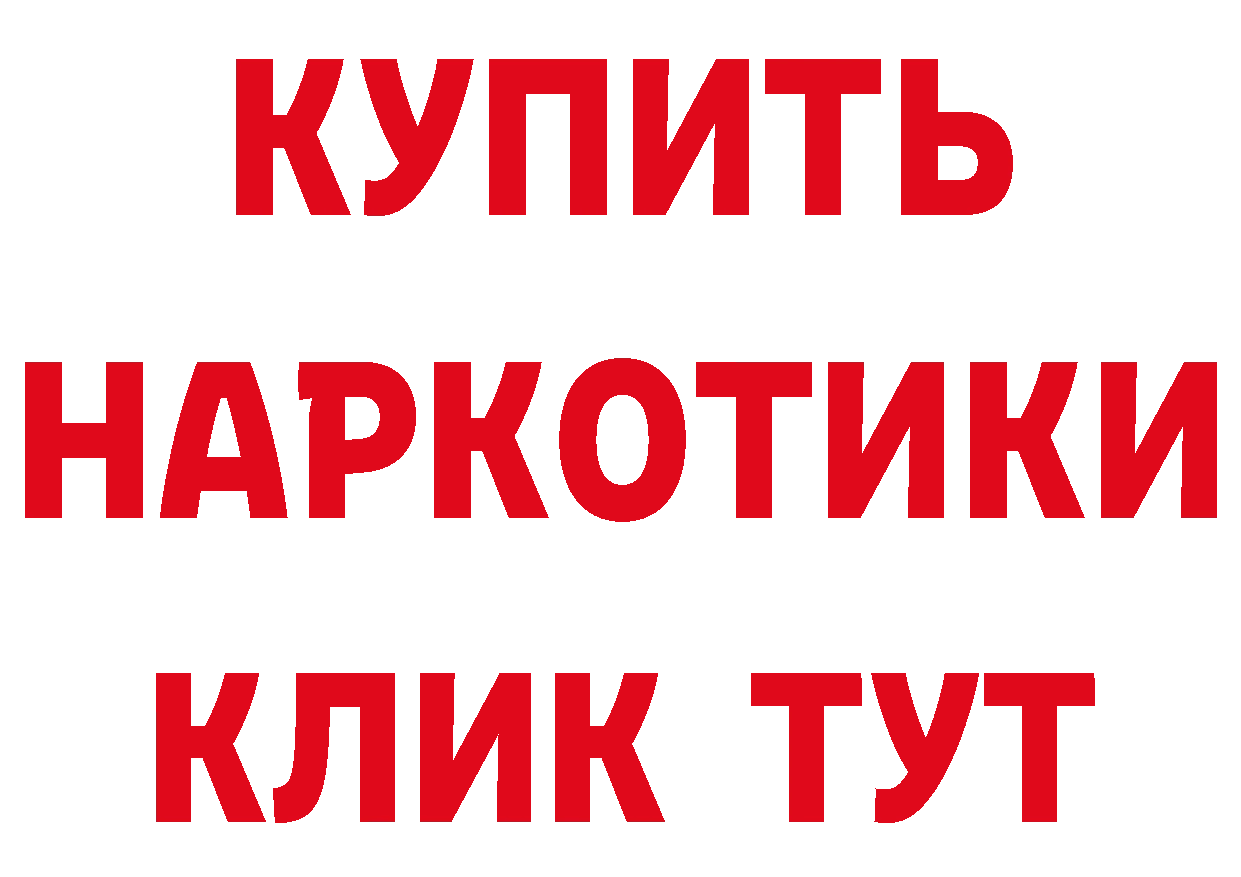 КУПИТЬ НАРКОТИКИ КЛИК ТУТ